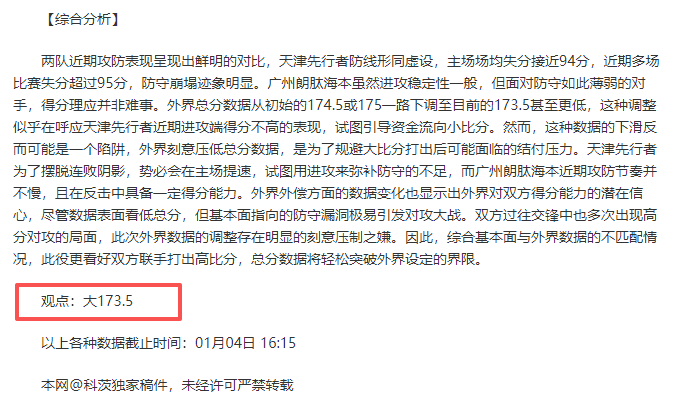 【综合分析】

两队近期攻防表现呈现出鲜明的对比，天津先行者防线形同虚设，主场场均失分接近94分，近期多场比赛失分超过95分，防守崩塌迹象明显。广州朗肽海本虽然进攻稳定性一般，但面对防守如此薄弱的对手，得分理应并非难事。外界总分数据从初始的174.5或175一路下调至目前的173.5甚至更低，这种调整似乎在呼应天津先行者近期进攻端得分不高的表现，试图引导资金流向小比分。然而，这种数据的下滑反而可能是一个陷阱，外界刻意压低总分数据，是为了规避大比分打出后可能面临的结付压力。天津先行者为了摆脱连败阴影，势必会在主场提速，试图用进攻来弥补防守的不足，而广州朗肽海本近期攻防节奏并不慢，且在反击中具备一定得分能力。外界外偿方面的数据变化也显示出外界对双方得分能力的潜在信心，尽管数据表面看低总分，但基本面指向的防守漏洞极易引发对攻大战。双方过往交锋中也多次出现高分对攻的局面，此次外界数据的调整存在明显的刻意压制之嫌。因此，综合基本面与外界数据的不匹配情况，此役更看好双方联手打出高比分，总分数据将轻松突破外界设定的界限。

观点：大173.5

以上各种数据截止时间：01月04日 16:15

本网@科茨独家稿件，未经许可严禁转载